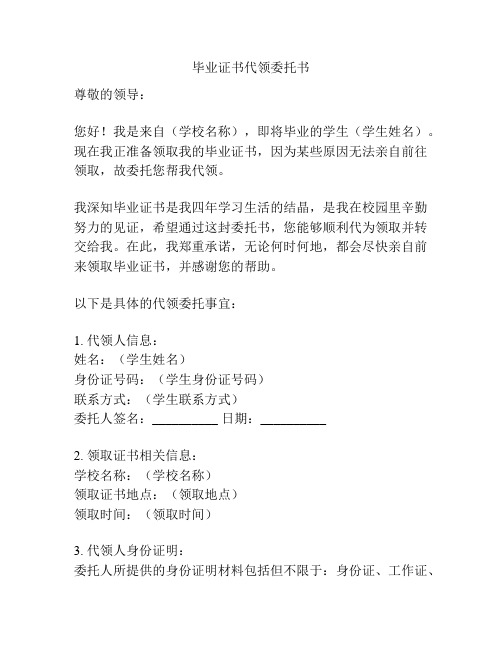 毕业证书代领委托书

尊敬的领导：

您好！我是来自（学校名称），即将毕业的学生（学生姓名）。现在我正准备领取我的毕业证书，因为某些原因无法亲自前往领取，故委托您帮我代领。

我深知毕业证书是我四年学习生活的结晶，是我在校园里辛勤努力的见证，希望通过这封委托书，您能够顺利代为领取并转交给我。在此，我郑重承诺，无论何时何地，都会尽快亲自前来领取毕业证书，并感谢您的帮助。

以下是具体的代领委托事宜：

1. 代领人信息：
姓名：（学生姓名）
身份证号码：（学生身份证号码）
联系方式：（学生联系方式）
委托人签名：__________ 日期：__________

2. 领取证书相关信息：
学校名称：（学校名称）
领取证书地点：（领取地点）
领取时间：（领取时间）

3. 代领人身份证明：
委托人所提供的身份证明材料包括但不限于：身份证、工作证、